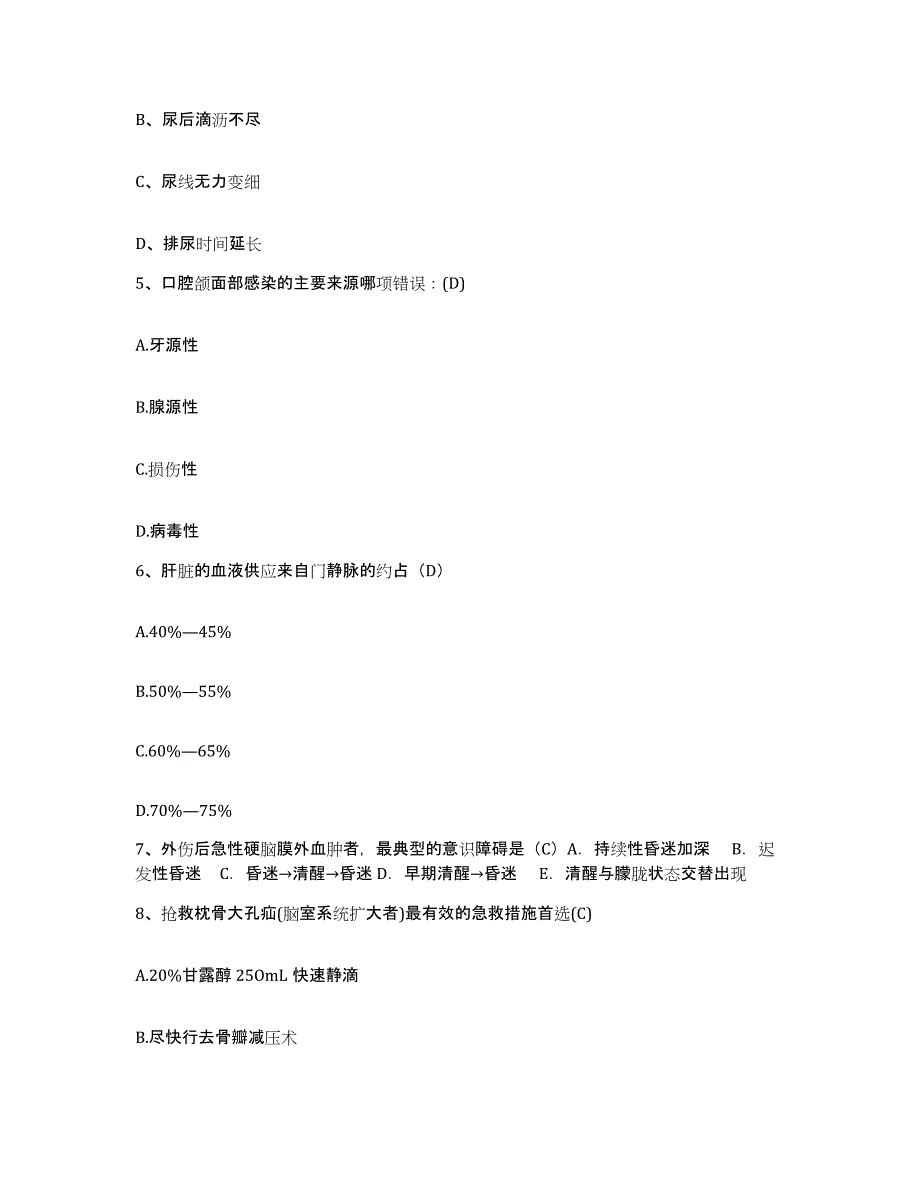 B、尿后滴沥不尽

C、尿线无力变细

D、排尿时间延长

5、口腔颌面部感染的主要来源哪项错误：(D)

A.牙源性

B.腺源性

C.损伤性

D.病毒性

6、肝脏的血液供应来自门静脉的约占（D）

A.40%—45%

B.50%—55%

C.60%—65%

D.70%—75%

7、外伤后急性硬脑膜外血肿者，最典型的意识障碍是（C）A. 持续性昏迷加深 B. 迟发性昏迷 C. 昏迷→清醒→昏迷 D. 早期清醒→昏迷 E. 清醒与朦胧状态交替出现

8、抢救枕骨大孔疝(脑室系统扩大者)最有效的急救措施首选(C)

A.20%甘露醇 250mL 快速静滴

B.尽快行去骨瓣减压术